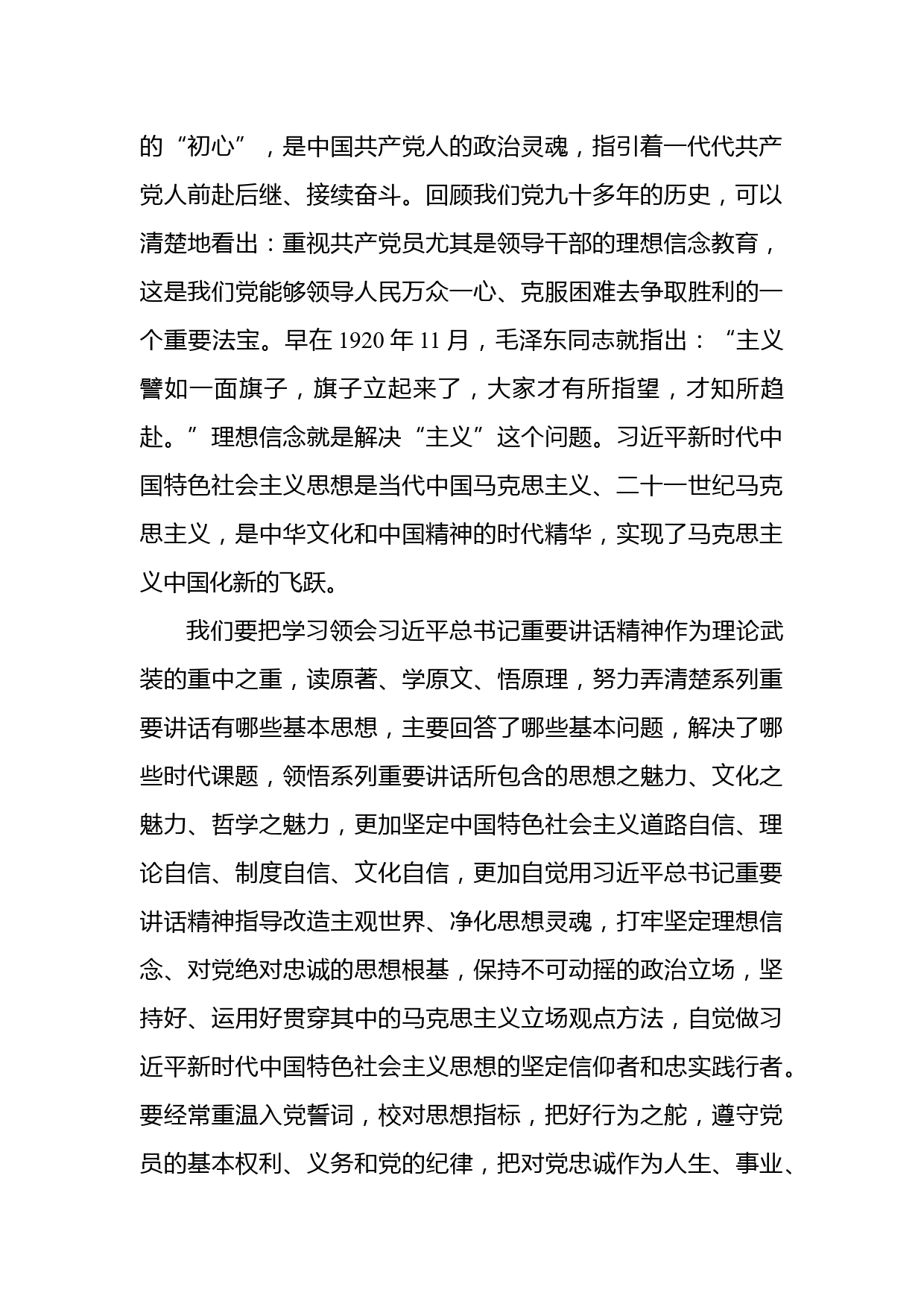 的“初心”，是中国共产党人的政治灵魂，指引着一代代共产党人前赴后继、接续奋斗。回顾我们党九十多年的历史，可以清楚地看出：重视共产党员尤其是领导干部的理想信念教育，这是我们党能够领导人民万众一心、克服困难去争取胜利的一个重要法宝。早在 1920 年 11 月，毛泽东同志就指出：“主义譬如一面旗子，旗子立起来了，大家才有所指望，才知所趋赴。”理想信念就是解决“主义”这个问题。习近平新时代中国特色社会主义思想是当代中国马克思主义、二十一世纪马克思主义，是中华文化和中国精神的时代精华，实现了马克思主义中国化新的飞跃。

我们要把学习领会习近平总书记重要讲话精神作为理论武装的重中之重，读原著、学原文、悟原理，努力弄清楚系列重要讲话有哪些基本思想，主要回答了哪些基本问题，解决了哪些时代课题，领悟系列重要讲话所包含的思想之魅力、文化之魅力、哲学之魅力，更加坚定中国特色社会主义道路自信、理论自信、制度自信、文化自信，更加自觉用习近平总书记重要讲话精神指导改造主观世界、净化思想灵魂，打牢坚定理想信念、对党绝对忠诚的思想根基，保持不可动摇的政治立场，坚持好、运用好贯穿其中的马克思主义立场观点方法，自觉做习近平新时代中国特色社会主义思想的坚定信仰者和忠实践行者。要经常重温入党誓词，校对思想指标，把好行为之舵，遵守党员的基本权利、义务和党的纪律，把对党忠诚作为人生、事业、